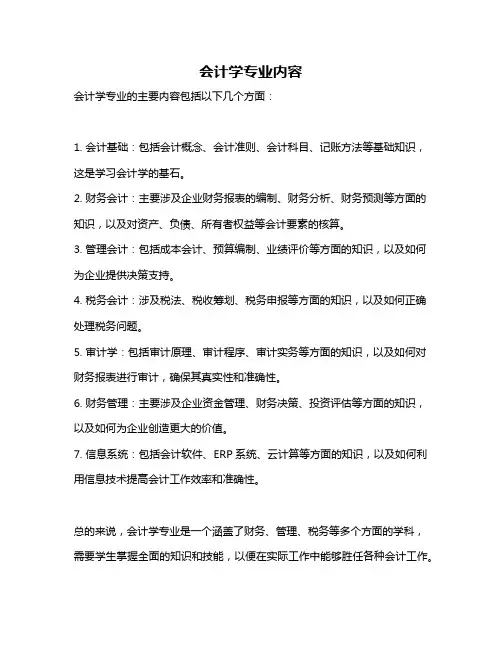 会计学专业内容

会计学专业的主要内容包括以下几个方面：

1. 会计基础：包括会计概念、会计准则、会计科目、记账方法等基础知识，这是学习会计学的基石。

2. 财务会计：主要涉及企业财务报表的编制、财务分析、财务预测等方面的知识，以及对资产、负债、所有者权益等会计要素的核算。

3. 管理会计：包括成本会计、预算编制、业绩评价等方面的知识，以及如何为企业提供决策支持。

4. 税务会计：涉及税法、税收筹划、税务申报等方面的知识，以及如何正确处理税务问题。

5. 审计学：包括审计原理、审计程序、审计实务等方面的知识，以及如何对财务报表进行审计，确保其真实性和准确性。

6. 财务管理：主要涉及企业资金管理、财务决策、投资评估等方面的知识，以及如何为企业创造更大的价值。

7. 信息系统：包括会计软件、ERP 系统、云计算等方面的知识，以及如何利用信息技术提高会计工作效率和准确性。

总的来说，会计学专业是一个涵盖了财务、管理、税务等多个方面的学科，需要学生掌握全面的知识和技能，以便在实际工作中能够胜任各种会计工作。